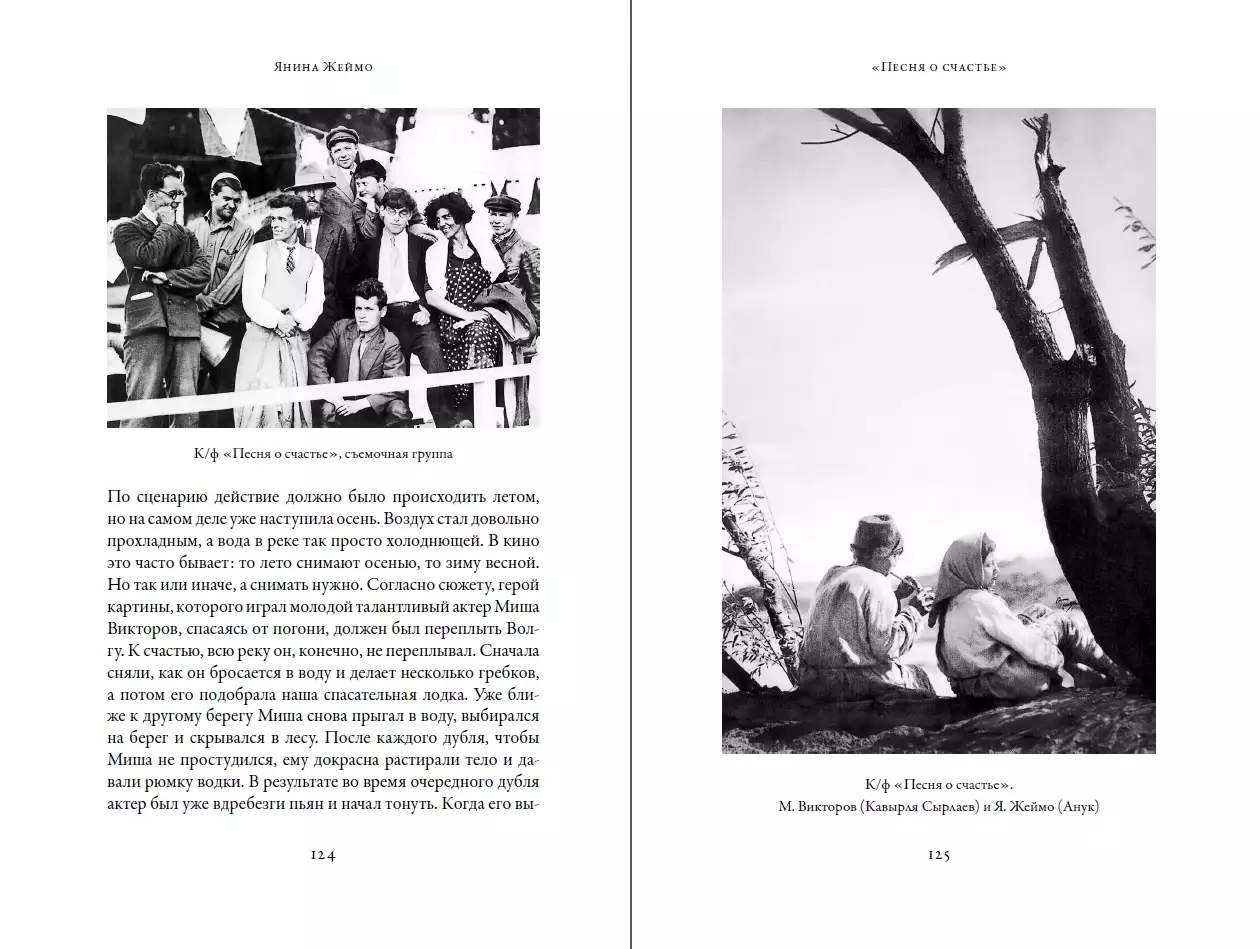 Янина Жеймо

К/ф «Песня о счастье», съемочная группа

По сценарию действие должно было происходить летом, но на самом деле уже наступила осень. Воздух стал довольно прохладным, а вода в реке так просто холоднющей. В кино это часто бывает: то лето снимают осенью, то зиму весной. Но так или иначе, а снимать нужно. Согласно сюжету, герой картины, которого играл молодой талантливый актер Миша Викторов, спасаясь от погони, должен был переплыть Волгу. К счастью, всю реку он, конечно, не переплывал. Сначала сняли, как он бросается в воду и делает несколько гребков, а потом его подобрала наша спасательная лодка. Уже ближе к другому берегу Миша снова прыгал в воду, выбирался на берег и скрывался в лесу. После каждого дубля, чтобы Миша не простудился, ему докрасна растирали тело и давали рюмку водки. В результате во время очередного дубля актер был уже вдребезги пьян и начал тонуть. Когда его вы-

124

«Песня о счастье»

К/ф «Песня о счастье».
М. Викторов (Кавырля Сырлаев) и Я. Жеймо (Анук)

125